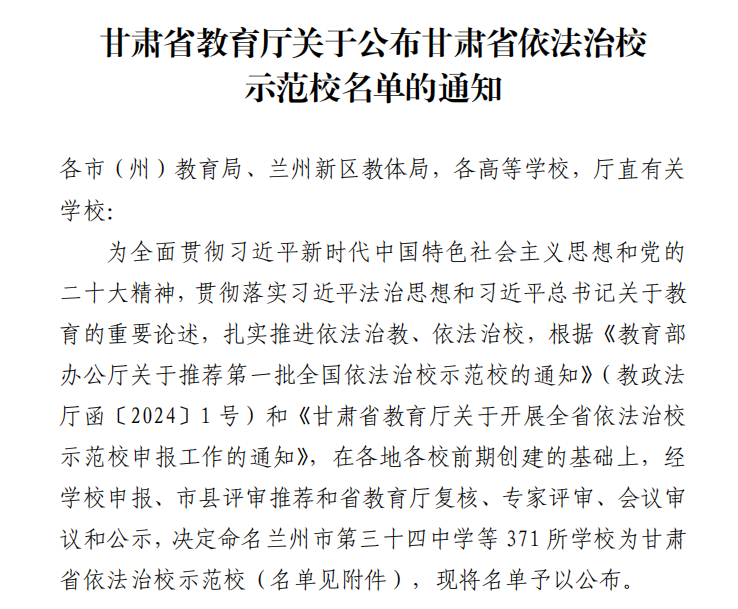 甘肃省教育厅关于公布甘肃省依法治校示范校名单的通知

各市（州）教育局、兰州新区教体局，各高等学校，厅直有关学校：

为全面贯彻习近平新时代中国特色社会主义思想和党的二十大精神，贯彻落实习近平法治思想和习近平总书记关于教育的重要论述，扎实推进依法治教、依法治校，根据《教育部办公厅关于推荐第一批全国依法治校示范校的通知》（教政法厅函〔2024〕1号）和《甘肃省教育厅关于开展全省依法治校示范校申报工作的通知》，在各地各校前期创建的基础上，经学校申报、市县评审推荐和省教育厅复核、专家评审、会议审议和公示，决定命名兰州市第三十四中学等371所学校为甘肃省依法治校示范校（名单见附件），现将名单予以公布。